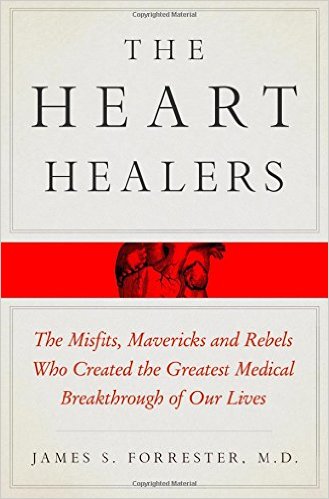 Copyrighted Material

THE HEART HEALERS

The Misfits, Mavericks and Rebels Who Created the Greatest Medical Breakthrough of Our Lives

JAMES S. FORRESTER, M.D.

Copyrighted Material